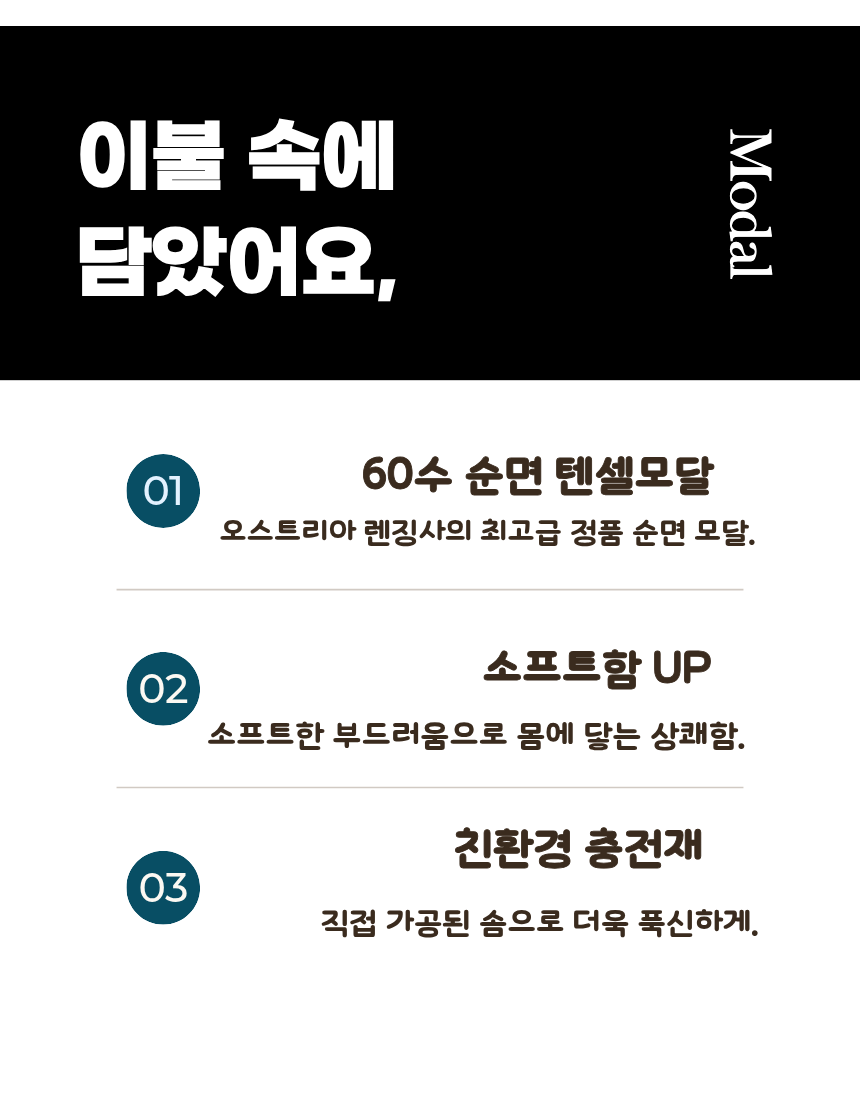 이불 속에
담았어요,

Modal

01

60수 순면 텐셀모달

오스트리아 렌징사의 최고급 정품 순면 모달.

02

소프트함 UP

소프트한 부드러움으로 몸에 닿는 상쾌함.

03

친환경 충전재

직접 가공된 솜으로 더욱 푹신하게.